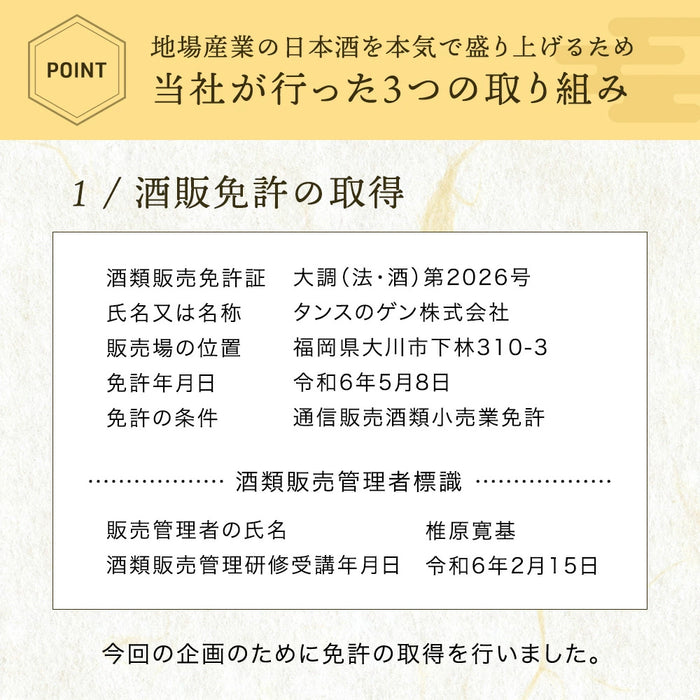 POINT

地場産業の日本酒を本気で盛り上げるため
当社が行った3つの取り組み

1 / 酒販免許の取得

| | |
|---|---|
| 酒類販売免許証 | 大調(法・酒)第2026号 |
| 氏名又は名称 | タンスのゲン株式会社 |
| 販売場の位置 | 福岡県大川市下林310-3 |
| 免許年月日 | 令和6年5月8日 |
| 免許の条件 | 通信販売酒類小売業免許 |

酒類販売管理者標識

| | |
|---|---|
| 販売管理者の氏名 | 椎原寛基 |
| 酒類販売管理研修受講年月日 | 令和6年2月15日 |

今回の企画のために免許の取得を行いました。